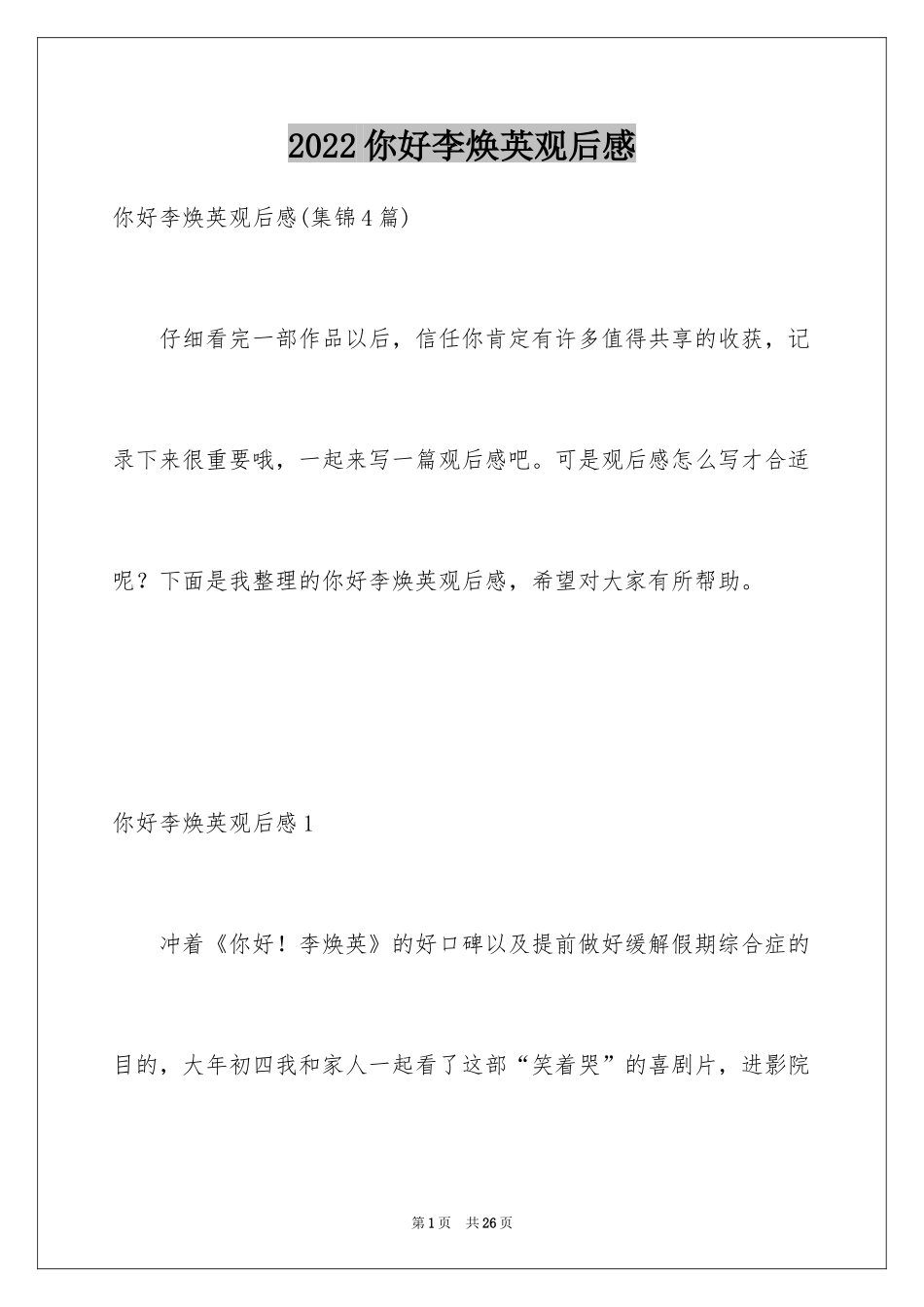 2022你好李焕英观后感

你好李焕英观后感(集锦4篇)

仔细看完一部作品以后，信任你肯定有许多值得共享的收获，记录下来很重要哦，一起来写一篇观后感吧。可是观后感怎么写才合适呢？下面是我整理的你好李焕英观后感，希望对大家有所帮助。

你好李焕英观后感1

冲着《你好！李焕英》的好口碑以及提前做好缓解假期综合症的目的，大年初四我和家人一起看了这部“笑着哭”的喜剧片，进影院

第1页 共26页